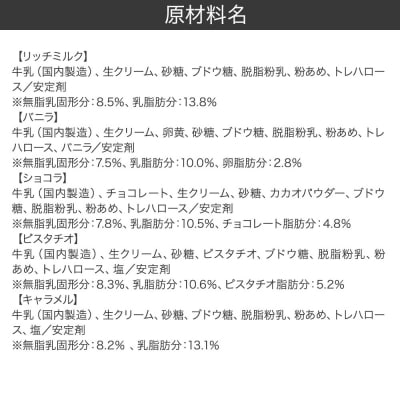 原材料名

【リッチミルク】
牛乳（国内製造）、生クリーム、砂糖、ブドウ糖、脱脂粉乳、粉あめ、トレハロース／安定剤
※無脂乳固形分：8.5%、乳脂肪分：13.8%
【バニラ】
牛乳（国内製造）、生クリーム、卵黄、砂糖、ブドウ糖、脱脂粉乳、粉あめ、トレハロース、バニラ／安定剤
※無脂乳固形分：7.5%、乳脂肪分：10.0%、卵脂肪分：2.8%
【ショコラ】
牛乳（国内製造）、チョコレート、生クリーム、砂糖、カカオパウダー、ブドウ糖、脱脂粉乳、粉あめ、トレハロース／安定剤
※無脂乳固形分：7.8%、乳脂肪分：10.5%、チョコレート脂肪分：4.8%
【ピスタチオ】
牛乳（国内製造）、生クリーム、砂糖、ピスタチオ、ブドウ糖、脱脂粉乳、粉あめ、トレハロース、塩／安定剤
※無脂乳固形分：8.3%、乳脂肪分：10.6%、ピスタチオ脂肪分：5.2%
【キャラメル】
牛乳（国内製造）、生クリーム、砂糖、ブドウ糖、脱脂粉乳、粉あめ、トレハロース、塩／安定剤
※無脂乳固形分：8.2% 、乳脂肪分：13.1%